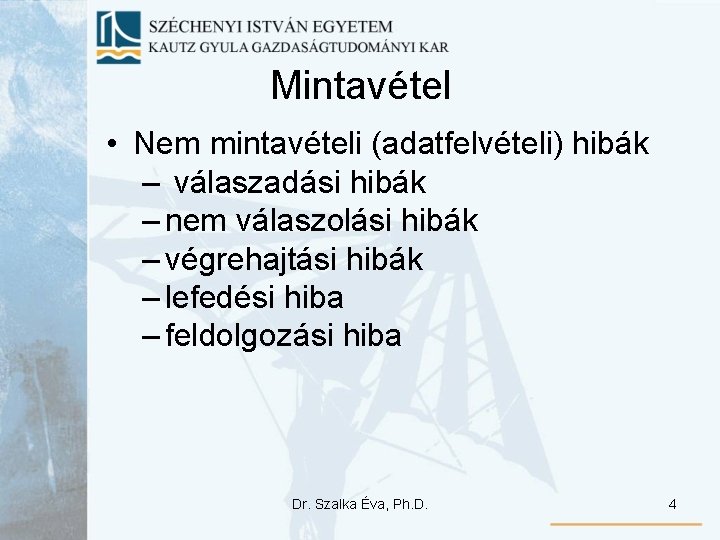 SZÉCHENYI ISTVÁN EGYETEM
KAUTZ GYULA GAZDASÁGTUDOMÁNYI KAR

Mintavétel

• Nem mintavételi (adatfelvételi) hibák
- válaszadási hibák
- nem válaszolási hibák
- végrehajtási hibák
- lefedési hiba
- feldolgozási hiba

Dr. Szalka Éva, Ph.D.

4